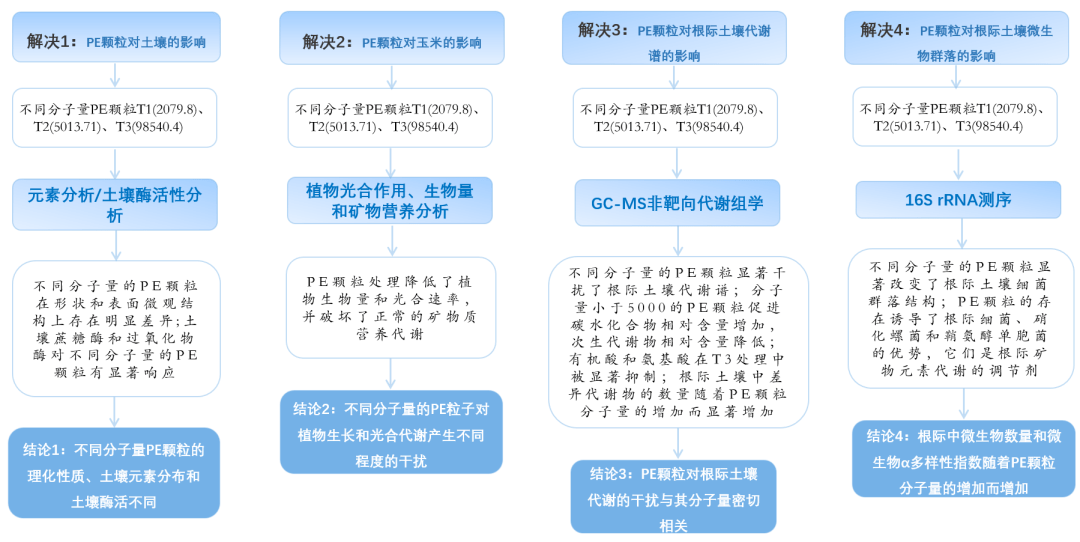 解决1：PE颗粒对土壤的影响

不同分子量PE颗粒T1(2079.8)、T2(5013.71)、T3(98540.4)

元素分析/土壤酶活性分析

不同分子量的PE颗粒在形状和表面微观结构上存在明显差异;土壤蔗糖酶和过氧化物酶对不同分子量的PE颗粒有显著响应

结论1：不同分子量PE颗粒的理化性质、土壤元素分布和土壤酶活不同

解决2：PE颗粒对玉米的影响

不同分子量PE颗粒T1(2079.8)、T2(5013.71)、T3(98540.4)

植物光合作用、生物量和矿物营养分析

PE颗粒处理降低了植物生物量和光合速率，并破坏了正常的矿物质营养代谢

结论2：不同分子量的PE粒子对植物生长和光合代谢产生不同程度的干扰

解决3：PE颗粒对根际土壤代谢谱的影响

不同分子量PE颗粒T1(2079.8)、T2(5013.71)、T3(98540.4)

GC-MS非靶向代谢组学

不同分子量的PE颗粒显著干扰了根际土壤代谢谱；分子量小于5000的PE颗粒促进碳水化合物相对含量增加，次生代谢物相对含量降低；有机酸和氨基酸在T3处理中被显著抑制；根际土壤中差异代谢物的数量随着PE颗粒分子量的增加而显著增加

结论3：PE颗粒对根际土壤代谢的干扰与其分子量密切相关

解决4：PE颗粒对根际土壤微生物群落的影响

不同分子量PE颗粒T1(2079.8)、T2(5013.71)、T3(98540.4)

16S rRNA测序

不同分子量的PE颗粒显著改变了根际土壤细菌群落结构；PE颗粒的存在诱导了根际细菌、硝化螺菌和鞘氨醇单胞菌的优势，它们是根际矿物元素代谢的调节剂

结论4：根际中微生物数量和微生物α多样性指数随着PE颗粒分子量的增加而增加